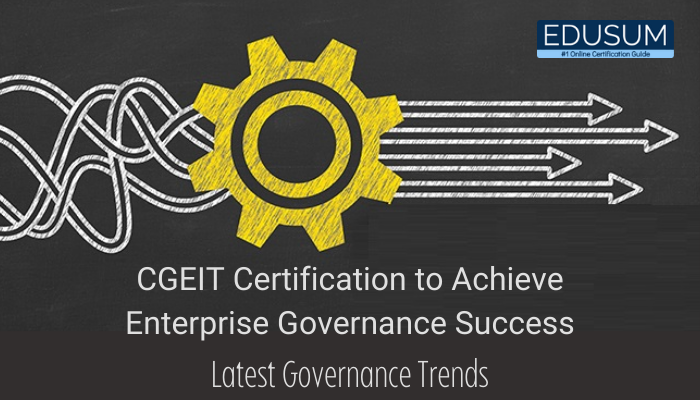 EDUSUM
#1 Online Certification Guide

CGEIT Certification to Achieve Enterprise Governance Success

Latest Governance Trends